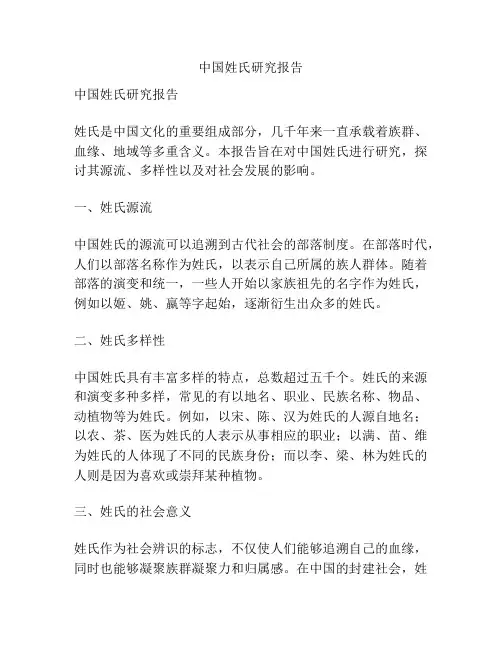 中国姓氏研究报告

中国姓氏研究报告

姓氏是中国文化的重要组成部分，几千年来一直承载着族群、血缘、地域等多重含义。本报告旨在对中国姓氏进行研究，探讨其源流、多样性以及对社会发展的影响。

一、姓氏源流

中国姓氏的源流可以追溯到古代社会的部落制度。在部落时代，人们以部落名称作为姓氏，以表示自己所属的族人群体。随着部落的演变和统一，一些人开始以家族祖先的名字作为姓氏，例如以姬、姚、嬴等字起始，逐渐衍生出众多的姓氏。

二、姓氏多样性

中国姓氏具有丰富多样的特点，总数超过五千个。姓氏的来源和演变多种多样，常见的有以地名、职业、民族名称、物品、动植物等为姓氏。例如，以宋、陈、汉为姓氏的人源自地名；以农、茶、医为姓氏的人表示从事相应的职业；以满、苗、维为姓氏的人体现了不同的民族身份；而以李、梁、林为姓氏的人则是因为喜欢或崇拜某种植物。

三、姓氏的社会意义

姓氏作为社会辨识的标志，不仅使人们能够追溯自己的血缘，同时也能够凝聚族群凝聚力和归属感。在中国的封建社会，姓